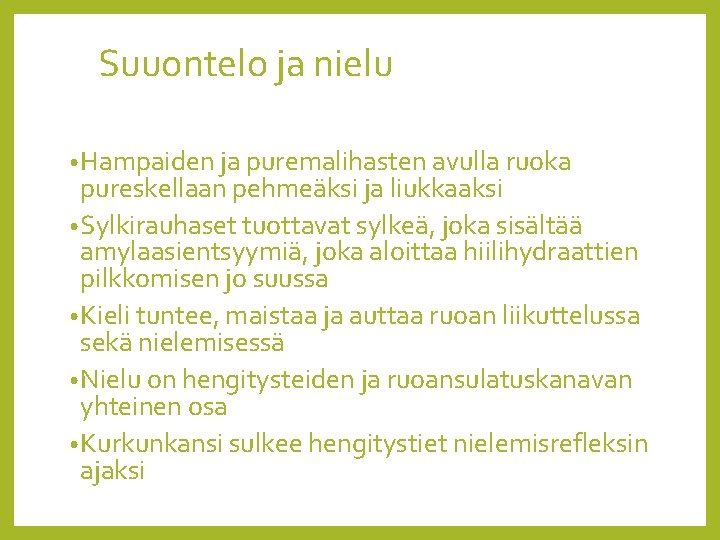 Suuontelo ja nielu

•Hampaiden ja puremalihasten avulla ruoka pureskellaan pehmeäksi ja liukkaaksi

•Sylkirauhaset tuottavat sylkeä, joka sisältää amylaasientsyymiä, joka aloittaa hiilihydraattien pilkkomisen jo suussa

•Kieli tuntee, maistaa ja auttaa ruoan liikuttelussa sekä nielemisessä

•Nielu on hengitysteiden ja ruoansulatuskanavan yhteinen osa

•Kurkunkansi sulkee hengitystiet nielemisrefleksin ajaksi